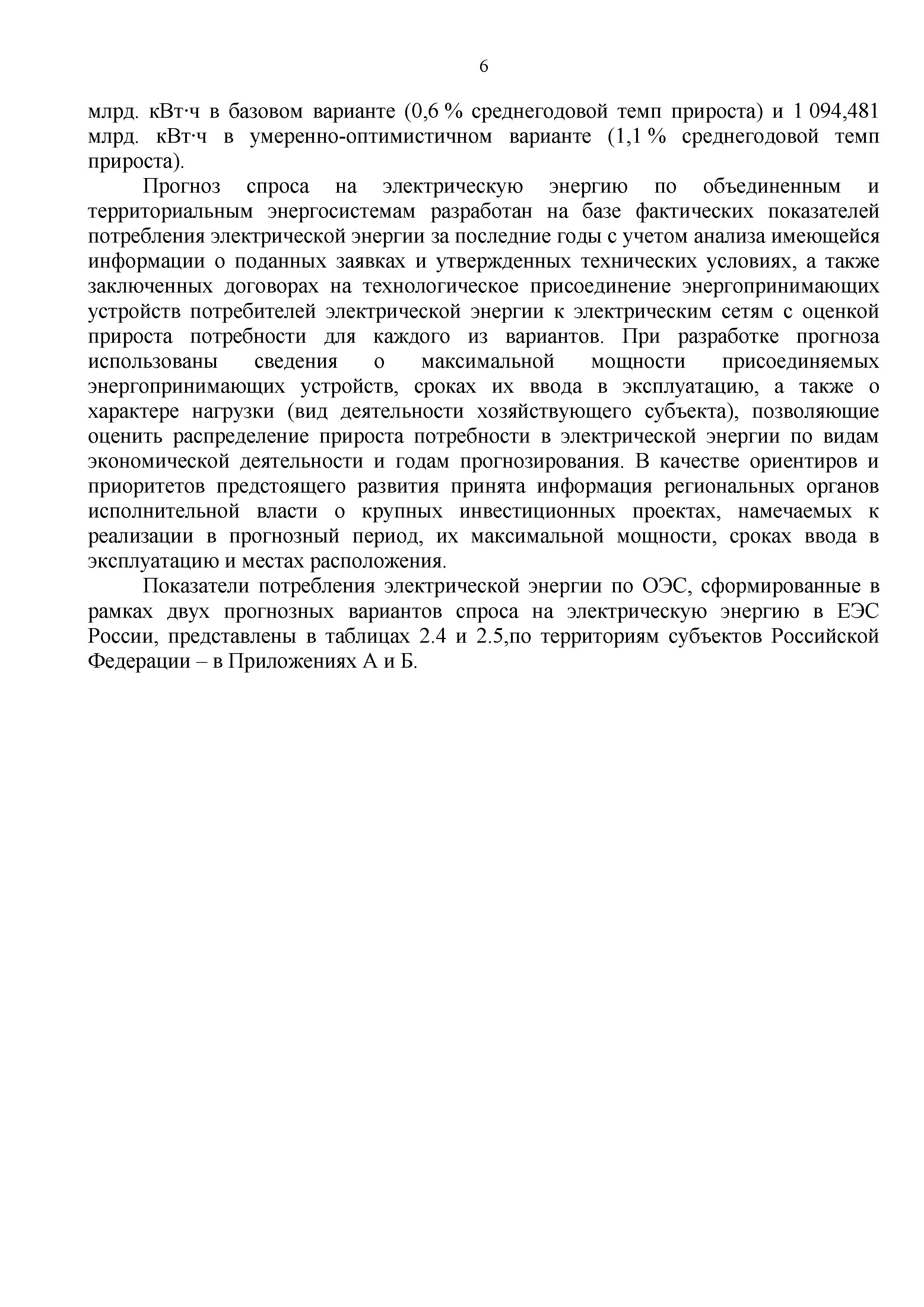 6

млрд. кВт·ч в базовом варианте (0,6 % среднегодовой темп прироста) и 1 094,481 млрд. кВт·ч в умеренно-оптимистичном варианте (1,1 % среднегодовой темп прироста).

Прогноз спроса на электрическую энергию по объединенным и территориальным энергосистемам разработан на базе фактических показателей потребления электрической энергии за последние годы с учетом анализа имеющейся информации о поданных заявках и утвержденных технических условиях, а также заключенных договорах на технологическое присоединение энергопринимающих устройств потребителей электрической энергии к электрическим сетям с оценкой прироста потребности для каждого из вариантов. При разработке прогноза использованы сведения о максимальной мощности присоединяемых энергопринимающих устройств, сроках их ввода в эксплуатацию, а также о характере нагрузки (вид деятельности хозяйствующего субъекта), позволяющие оценить распределение прироста потребности в электрической энергии по видам экономической деятельности и годам прогнозирования. В качестве ориентиров и приоритетов предстоящего развития принята информация региональных органов исполнительной власти о крупных инвестиционных проектах, намечаемых к реализации в прогнозный период, их максимальной мощности, сроках ввода в эксплуатацию и местах расположения.

Показатели потребления электрической энергии по ОЭС, сформированные в рамках двух прогнозных вариантов спроса на электрическую энергию в ЕЭС России, представлены в таблицах 2.4 и 2.5,по территориям субъектов Российской Федерации – в Приложениях А и Б.